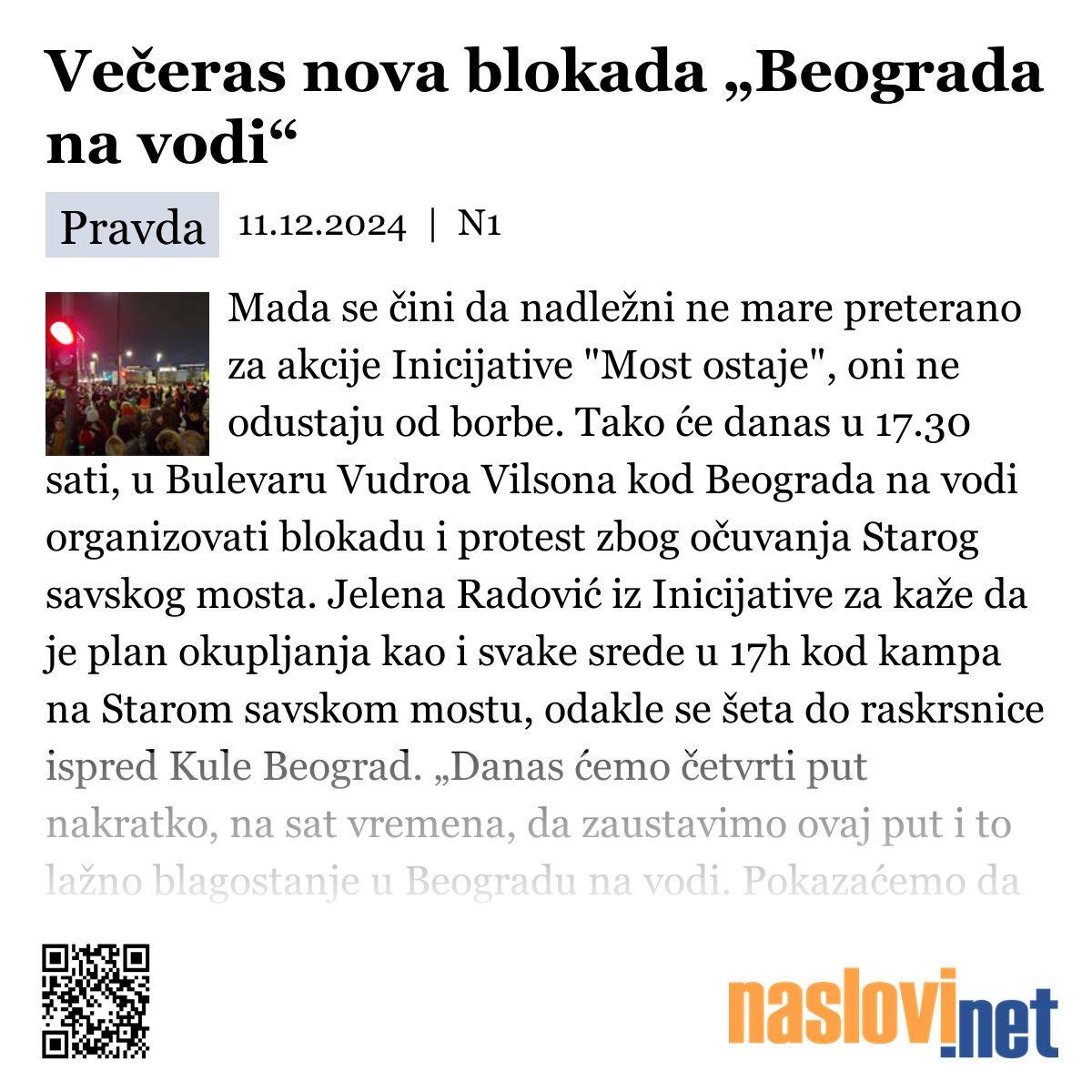 Večeras nova blokada „Beograda na vodi“

Pravda 11.12.2024 | N1

Mada se čini da nadležni ne mare preterano za akcije Inicijative "Most ostaje", oni ne odustaju od borbe. Tako će danas u 17.30 sati, u Bulevaru Vudroa Vilsona kod Beograda na vodi organizovati blokadu i protest zbog očuvanja Starog savskog mosta. Jelena Radović iz Inicijative za kaže da je plan okupljanja kao i svake srede u 17h kod kampa na Starom savskom mostu, odakle se šeta do raskrsnice ispred Kule Beograd. „Danas ćemo četvrti put nakratko, na sat vremena, da zaustavimo ovaj put i to lažno blagostanje u Beogradu na vodi. Pokazaćemo da

naslovi.net